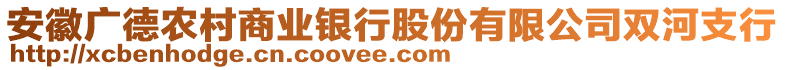 安徽广德农村商业银行股份有限公司双河支行
http://xcbenhodge.cn.coovee.com